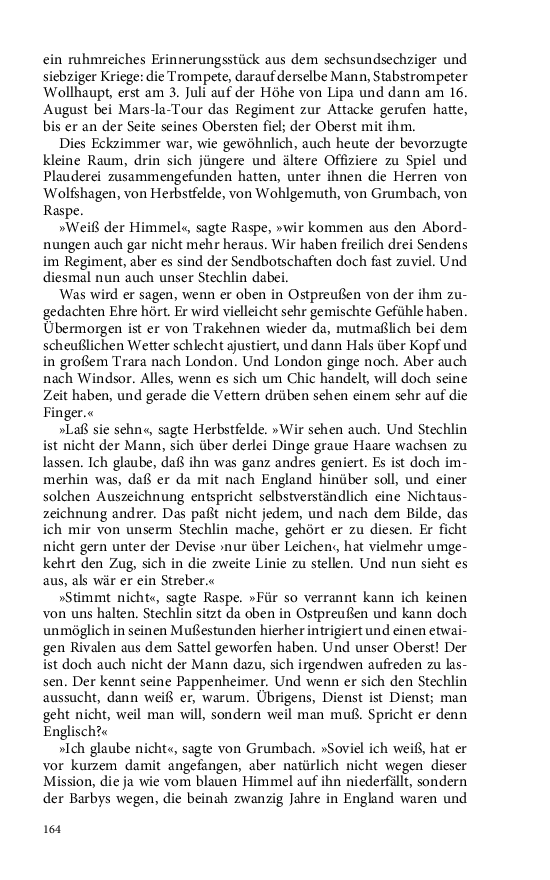 ein ruhmreiches Erinnerungsstück aus dem sechsundsechziger und siebziger Kriege: die Trompete, darauf derselbe Mann, Stabstrompeter Wollhaupt, erst am 3. Juli auf der Höhe von Lipa und dann am 16. August bei Mars-la-Tour das Regiment zur Attacke gerufen hatte, bis er an der Seite seines Obersten fiel; der Oberst mit ihm.

Dies Eckzimmer war, wie gewöhnlich, auch heute der bevorzugte kleine Raum, drin sich jüngere und ältere Offiziere zu Spiel und Plauderei zusammengefunden hatten, unter ihnen die Herren von Wolfshagen, von Herbstfelde, von Wohlgemuth, von Grumbach, von Raspe.

»Weiß der Himmel«, sagte Raspe, »wir kommen aus den Abordnungen auch gar nicht mehr heraus. Wir haben freilich drei Sendens im Regiment, aber es sind der Sendbotschaften doch fast zuviel. Und diesmal nun auch unser Stechlin dabei.

Was wird er sagen, wenn er oben in Ostpreußen von der ihm zugedachten Ehre hört. Er wird vielleicht sehr gemischte Gefühle haben. Übermorgen ist er von Trakehnen wieder da, mutmaßlich bei dem scheußlichen Wetter schlecht ajustiert, und dann Hals über Kopf und in großem Trara nach London. Und London ginge noch. Aber auch nach Windsor. Alles, wenn es sich um Chic handelt, will doch seine Zeit haben, und gerade die Vettern drüben sehen einem sehr auf die Finger.«

»Laß sie sehn«, sagte Herbstfelde. »Wir sehen auch. Und Stechlin ist nicht der Mann, sich über derlei Dinge graue Haare wachsen zu lassen. Ich glaube, daß ihn was ganz andres geniert. Es ist doch immerhin was, daß er da mit nach England hinüber soll, und einer solchen Auszeichnung entspricht selbstverständlich eine Nichtauszeichnung andrer. Das paßt nicht jedem, und nach dem Bilde, das ich mir von unserm Stechlin mache, gehört er zu diesen. Er ficht nicht gern unter der Devise ›nur über Leichen‹, hat vielmehr umgekehrt den Zug, sich in die zweite Linie zu stellen. Und nun sieht es aus, als wär er ein Streber.«

»Stimmt nicht«, sagte Raspe. »Für so verrannt kann ich keinen von uns halten. Stechlin sitzt da oben in Ostpreußen und kann doch unmöglich in seinen Mußestunden hierher intrigiert und einen etwaigen Rivalen aus dem Sattel geworfen haben. Und unser Oberst! Der ist doch auch nicht der Mann dazu, sich irgendwen aufreden zu lassen. Der kennt seine Pappenheimer. Und wenn er sich den Stechlin aussucht, dann weiß er, warum. Übrigens, Dienst ist Dienst; man geht nicht, weil man will, sondern weil man muß. Spricht er denn Englisch?«

»Ich glaube nicht«, sagte von Grumbach. »Soviel ich weiß, hat er vor kurzem damit angefangen, aber natürlich nicht wegen dieser Mission, die ja wie vom blauen Himmel auf ihn niederfällt, sondern der Barbys wegen, die beinah zwanzig Jahre in England waren und

164